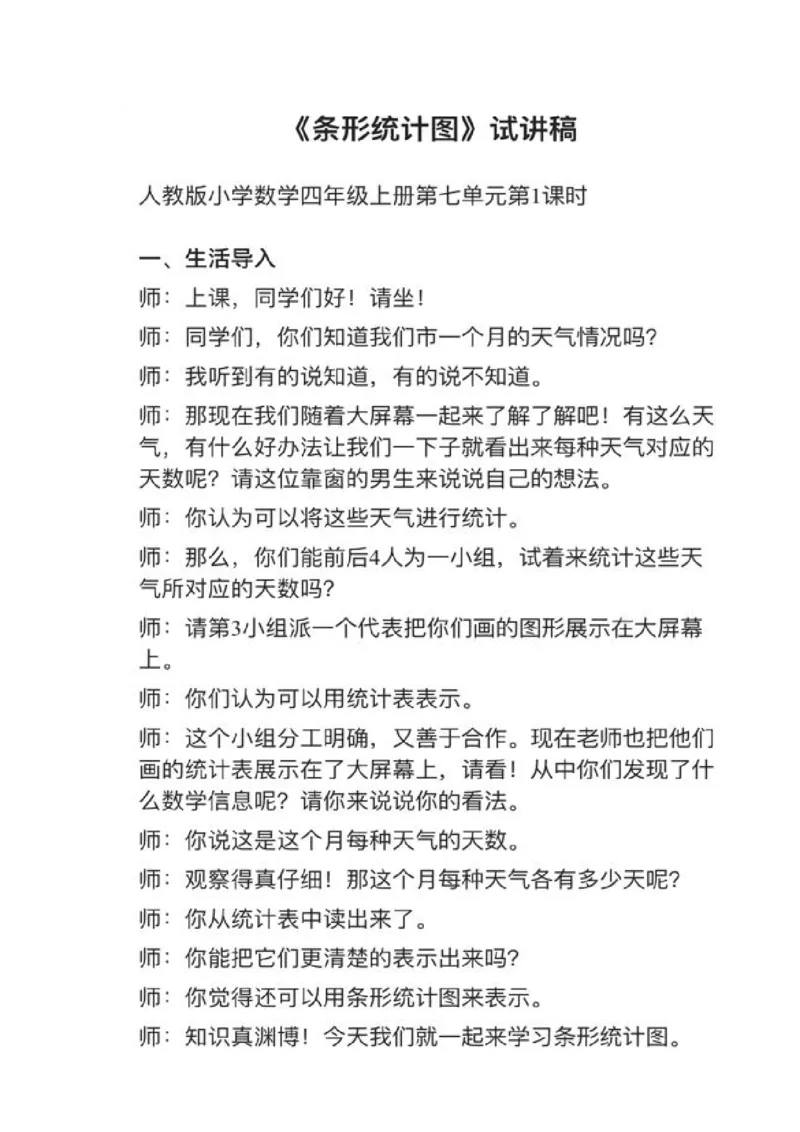 《条形统计图》试讲稿

人教版小学数学四年级上册第七单元第1课时

一、生活导入

师：上课，同学们好！请坐！

师：同学们，你们知道我们市一个月的天气情况吗？

师：我听到有的说知道，有的说不知道。

师：那现在我们随着大屏幕一起来了解了解吧！有这么天气，有什么好办法让我们一下子就看出来每种天气对应的天数呢？请这位靠窗的男生来说说自己的想法。

师：你认为可以将这些天气进行统计。

师：那么，你们能前后4人为一小组，试着来统计这些天气所对应的天数吗？

师：请第3小组派一个代表把你们画的图形展示在大屏幕上。

师：你们认为可以用统计表表示。

师：这个小组分工明确，又善于合作。现在老师也把他们画的统计表展示在了大屏幕上，请看！从中你们发现了什么数学信息呢？请你来说说你的看法。

师：你说这是这个月每种天气的天数。

师：观察得真仔细！那这个月每种天气各有多少天呢？

师：你从统计表中读出来了。

师：你能把它们更清楚的表示出来吗？

师：你觉得还可以用条形统计图来表示。

师：知识真渊博！今天我们就一起来学习条形统计图。